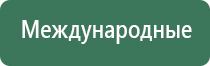 Международные